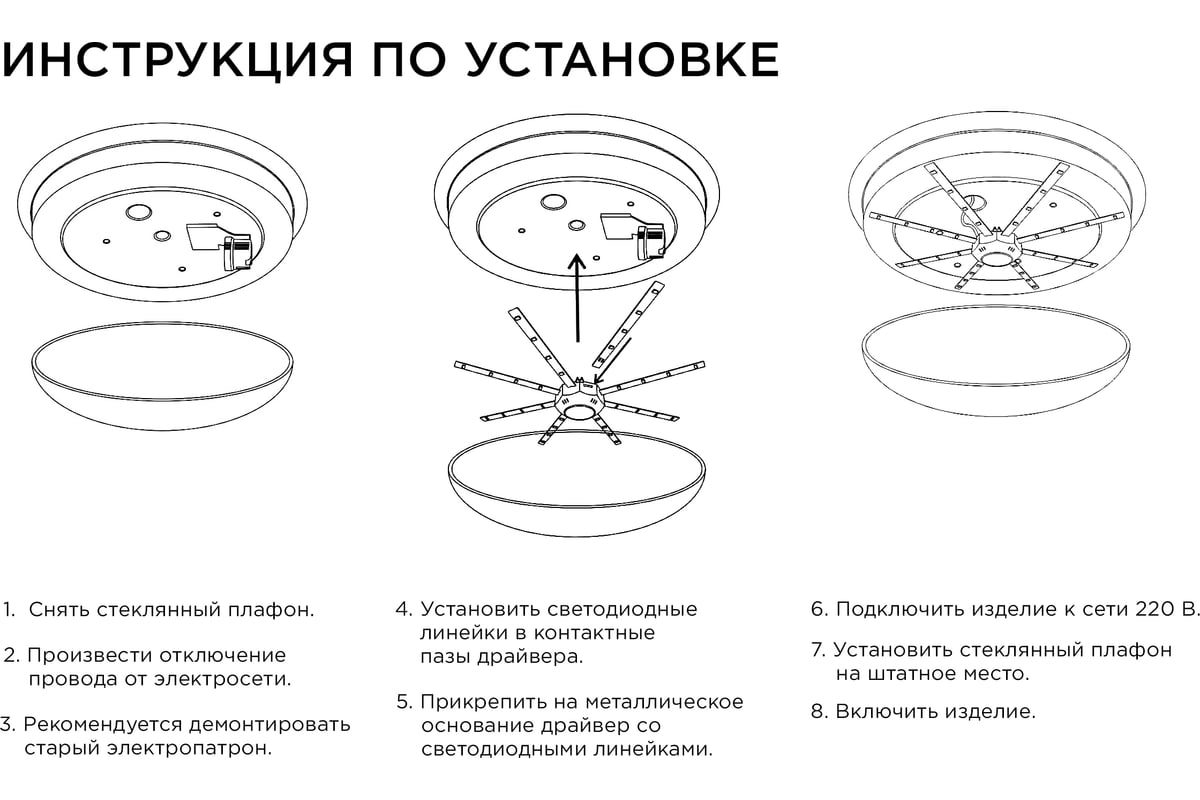 ИНСТРУКЦИЯ ПО УСТАНОВКЕ

1. Снять стеклянный плафон.

2. Произвести отключение провода от электросети.

3. Рекомендуется демонтировать старый электропатрон.

4. Установить светодиодные линейки в контактные пазы драйвера.

5. Прикрепить на металлическое основание драйвер со светодиодными линейками.

6. Подключить изделие к сети 220 В.

7. Установить стеклянный плафон на штатное место.

8. Включить изделие.